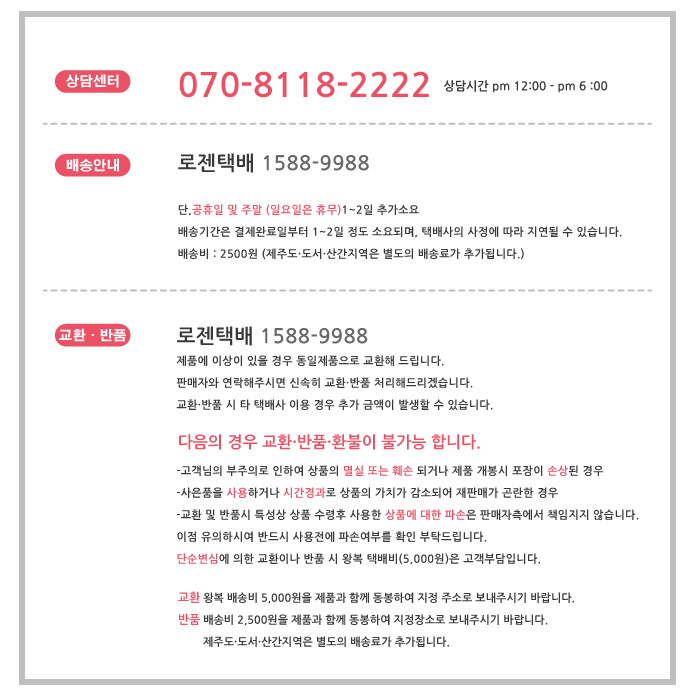 상담센터

070-8118-2222 상담시간 pm 12:00 - pm 6 :00

배송안내

로젠택배 1588-9988

단,공휴일 및 주말 (일요일은 휴무)1~2일 추가소요
배송기간은 결제완료일부터 1~2일 정도 소요되며, 택배사의 사정에 따라 지연될 수 있습니다.
배송비 : 2500원 (제주도·도서·산간지역은 별도의 배송료가 추가됩니다.)

교환 · 반품

로젠택배 1588-9988
제품에 이상이 있을 경우 동일제품으로 교환해 드립니다.
판매자와 연락해주시면 신속히 교환·반품 처리해드리겠습니다.
교환·반품 시 타 택배사 이용 경우 추가 금액이 발생할 수 있습니다.

다음의 경우 교환·반품·환불이 불가능 합니다.

-고객님의 부주의로 인하여 상품의 멸실 또는 훼손 되거나 제품 개봉시 포장이 손상된 경우
-사은품을 사용하거나 시간경과로 상품의 가치가 감소되어 재판매가 곤란한 경우
-교환 및 반품시 특성상 상품 수령후 사용한 상품에 대한 파손은 판매자측에서 책임지지 않습니다.
이점 유의하시여 반드시 사용전에 파손여부를 확인 부탁드립니다.
단순변심에 의한 교환이나 반품 시 왕복 택배비(5,000원)은 고객부담입니다.

교환 왕복 배송비 5,000원을 제품과 함께 동봉하여 지정 주소로 보내주시기 바랍니다.
반품 배송비 2,500원을 제품과 함께 동봉하여 지정장소로 보내주시기 바랍니다.
제주도·도서·산간지역은 별도의 배송료가 추가됩니다.